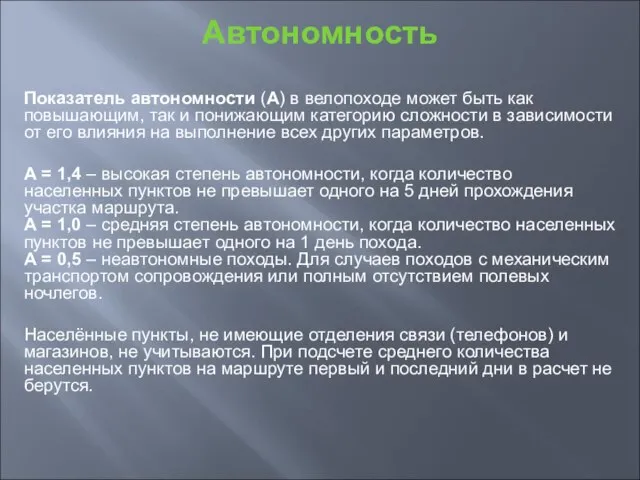 Автономность

Показатель автономности (А) в велопоходе может быть как повышающим, так и понижающим категорию сложности в зависимости от его влияния на выполнение всех других параметров.

А = 1,4 – высокая степень автономности, когда количество населенных пунктов не превышает одного на 5 дней прохождения участка маршрута.
А = 1,0 – средняя степень автономности, когда количество населенных пунктов не превышает одного на 1 день похода.
А = 0,5 – неавтономные походы. Для случаев походов с механическим транспортом сопровождения или полным отсутствием полевых ночлегов.

Населённые пункты, не имеющие отделения связи (телефонов) и магазинов, не учитываются. При подсчете среднего количества населенных пунктов на маршруте первый и последний дни в расчет не берутся.